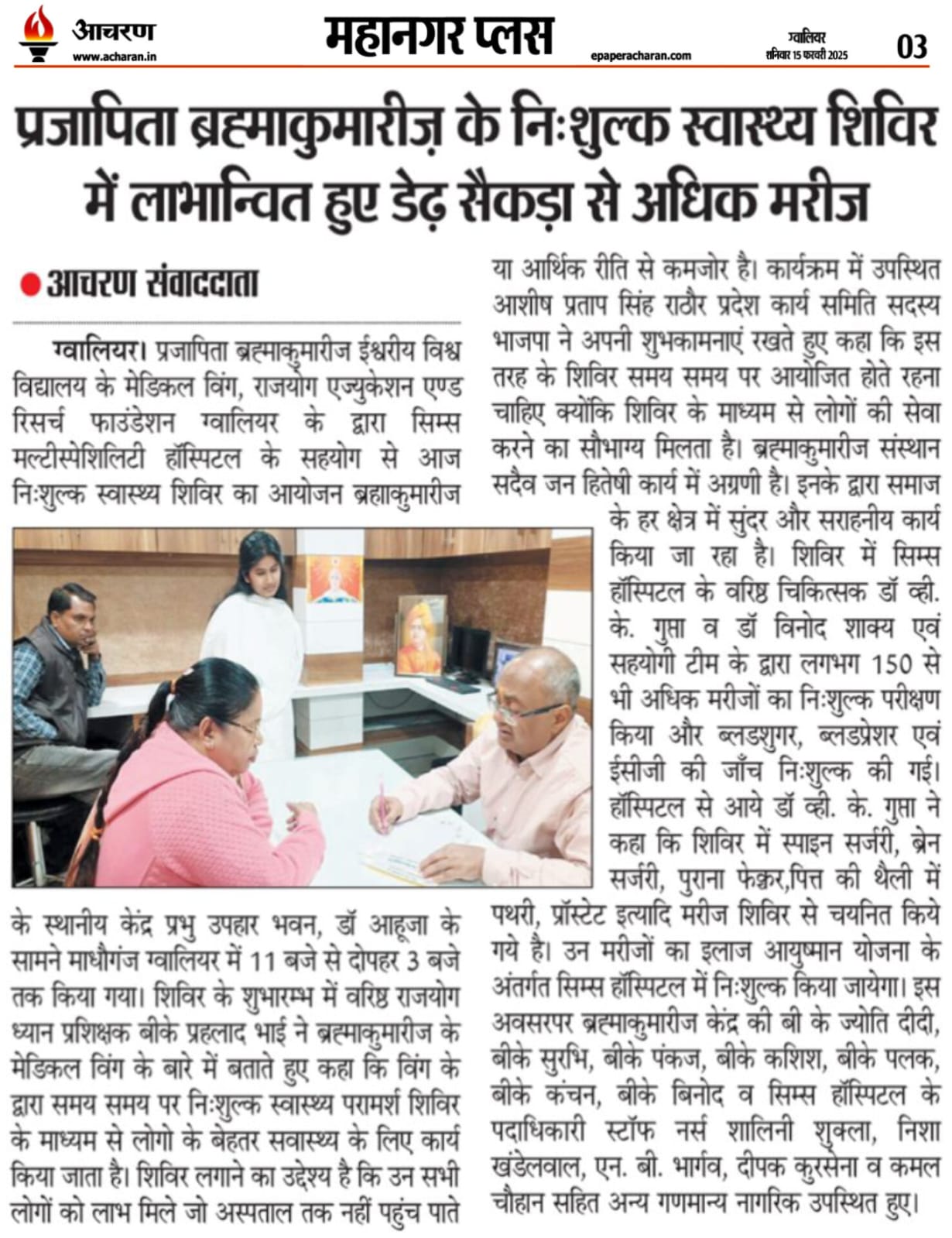 आचरण
www.acharan.in

महानगर प्लस

epaperacharan.com

ग्वालियर
शनिवार 15 फरवरी 2025

03

प्रजापिता ब्रह्माकुमारीज़ के निःशुल्क स्वास्थ्य शिविर में लाभान्वित हुए डेढ़ सैकड़ा से अधिक मरीज

आचरण संवाददाता

ग्वालियर। प्रजापिता ब्रह्माकुमारीज ईश्वरीय विश्व विद्यालय के मेडिकल विंग, राजयोग एज्युकेशन एण्ड रिसर्च फाउंडेशन ग्वालियर के द्वारा सिम्स मल्टीस्पेशिलिटी हॉस्पिटल के सहयोग से आज निःशुल्क स्वास्थ्य शिविर का आयोजन ब्रह्माकुमारीज के स्थानीय केंद्र प्रभु उपहार भवन, डॉ आहूजा के सामने माधौगंज ग्वालियर में 11 बजे से दोपहर 3 बजे तक किया गया। शिविर के शुभारम्भ में वरिष्ठ राजयोग ध्यान प्रशिक्षक बीके प्रहलाद भाई ने ब्रह्माकुमारीज के मेडिकल विंग के बारे में बताते हुए कहा कि विंग के द्वारा समय समय पर निःशुल्क स्वास्थ्य परामर्श शिविर के माध्यम से लोगो के बेहतर सवास्थ्य के लिए कार्य किया जाता है। शिविर लगाने का उद्देश्य है कि उन सभी लोगों को लाभ मिले जो अस्पताल तक नहीं पहुंच पाते या आर्थिक रीति से कमजोर है। कार्यक्रम में उपस्थित आशीष प्रताप सिंह राठौर प्रदेश कार्य समिति सदस्य भाजपा ने अपनी शुभकामनाएं रखते हुए कहा कि इस तरह के शिविर समय समय पर आयोजित होते रहना चाहिए क्योंकि शिविर के माध्यम से लोगों की सेवा करने का सौभाग्य मिलता है। ब्रह्माकुमारीज संस्थान सदैव जन हितेषी कार्य में अग्रणी है। इनके द्वारा समाज के हर क्षेत्र में सुंदर और सराहनीय कार्य किया जा रहा है। शिविर में सिम्स हॉस्पिटल के वरिष्ठ चिकित्सक डॉ व्ही. के. गुप्ता व डॉ विनोद शाक्य एवं सहयोगी टीम के द्वारा लगभग 150 से भी अधिक मरीजों का निःशुल्क परीक्षण किया और ब्लडशुगर, ब्लडप्रेशर एवं ईसीजी की जाँच निःशुल्क की गई। हॉस्पिटल से आये डॉ व्ही. के. गुप्ता ने कहा कि शिविर में स्पाइन सर्जरी, ब्रेन सर्जरी, पुराना फेक्चर,पित्त की थैली में पथरी, प्रॉस्टेट इत्यादि मरीज शिविर से चयनित किये गये है। उन मरीजों का इलाज आयुष्मान योजना के अंतर्गत सिम्स हॉस्पिटल में निःशुल्क किया जायेगा। इस अवसरपर ब्रह्माकुमारीज केंद्र की बी के ज्योति दीदी, बीके सुरभि, बीके पंकज, बीके कशिश, बीके पलक, बीके कंचन, बीके बिनोद व सिम्स हॉस्पिटल के पदाधिकारी स्टॉफ नर्स शालिनी शुक्ला, निशा खंडेलवाल, एन. बी. भार्गव, दीपक कुरसेना व कमल चौहान सहित अन्य गणमान्य नागरिक उपस्थित हुए।